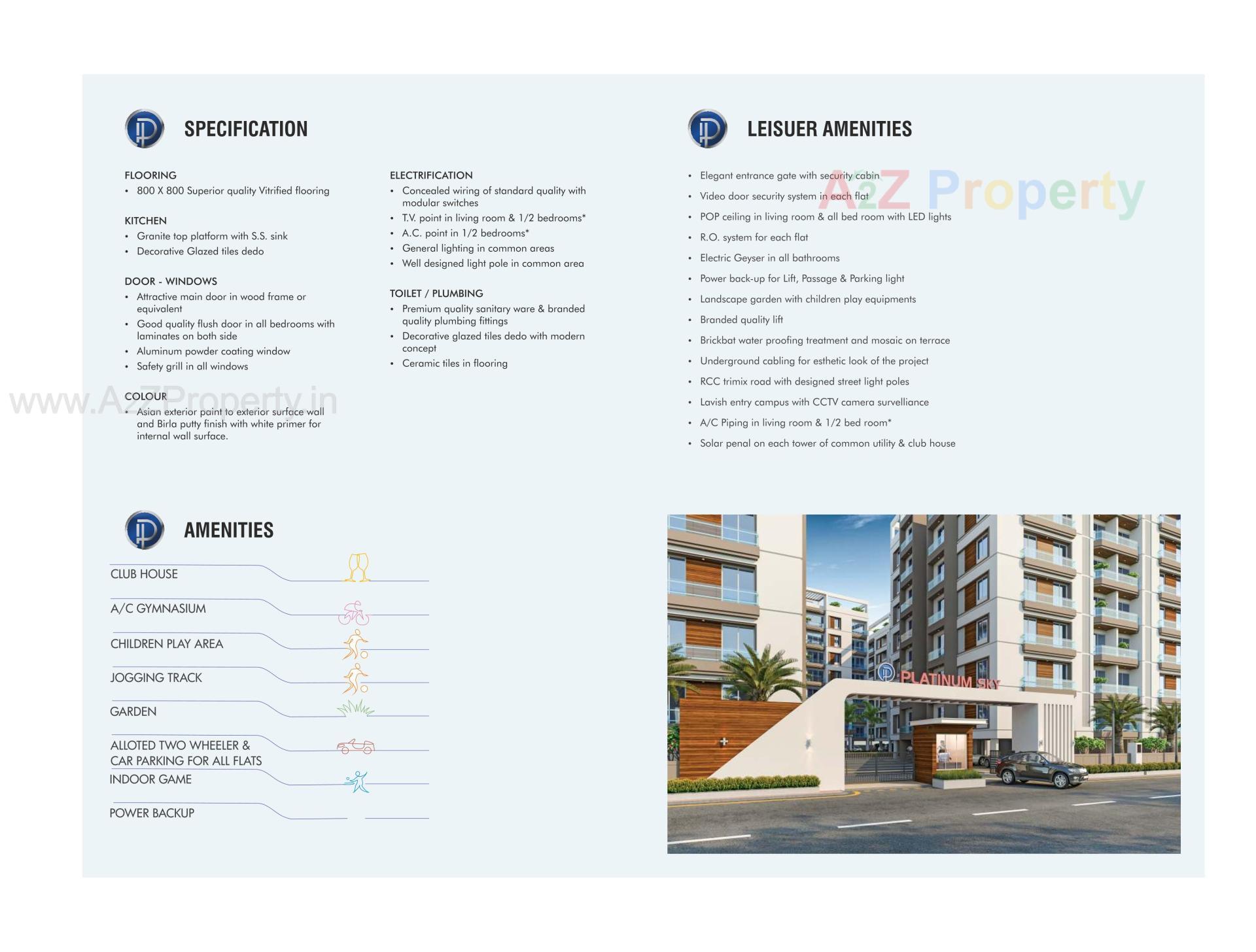 SPECIFICATION

FLOORING
• 800 X 800 Superior quality Vitrified flooring

KITCHEN
• Granite top platform with S.S. sink
• Decorative Glazed tiles dedo

DOOR - WINDOWS
• Attractive main door in wood frame or equivalent
• Good quality flush door in all bedrooms with laminates on both side
• Aluminum powder coating window
• Safety grill in all windows

COLOUR
• Asian exterior paint to exterior surface wall and Birla putty finish with white primer for internal wall surface.

www.A2ZProperty.in

ELECTRIFICATION
• Concealed wiring of standard quality with modular switches
• T.V. point in living room & 1/2 bedrooms*
• A.C. point in 1/2 bedrooms*
• General lighting in common areas
• Well designed light pole in common area

TOILET / PLUMBING
• Premium quality sanitary ware & branded quality plumbing fittings
• Decorative glazed tiles dedo with modern concept
• Ceramic tiles in flooring

LEISUER AMENITIES

A2Z Property

• Elegant entrance gate with security cabin
• Video door security system in each flat
• POP ceiling in living room & all bed room with LED lights
• R.O. system for each flat
• Electric Geyser in all bathrooms
• Power back-up for Lift, Passage & Parking light
• Landscape garden with children play equipments
• Branded quality lift
• Brickbat water proofing treatment and mosaic on terrace
• Underground cabling for esthetic look of the project
• RCC trimix road with designed street light poles
• Lavish entry campus with CCTV camera survelliance
• A/C Piping in living room & 1/2 bed room*
• Solar penal on each tower of common utility & club house

AMENITIES

CLUB HOUSE
A/C GYMNASIUM
CHILDREN PLAY AREA
JOGGING TRACK
GARDEN
ALLOTED TWO WHEELER & CAR PARKING FOR ALL FLATS
INDOOR GAME
POWER BACKUP

PLATINUM SKY